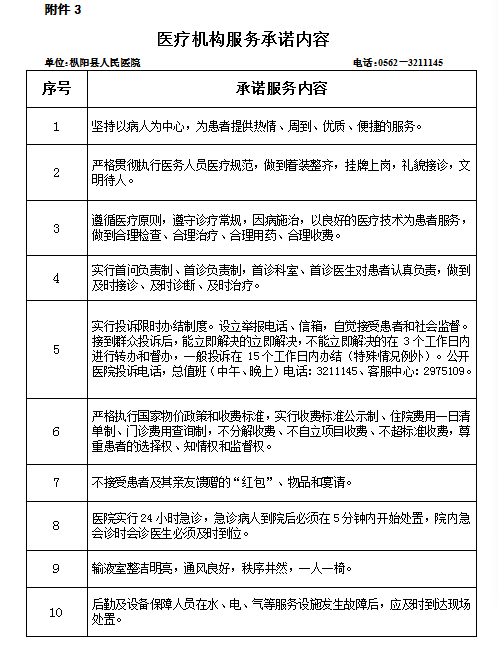 附件 3

医疗机构服务承诺内容

单位：枞阳县人民医院

电话：0562－3211145

| 序号 | 承诺服务内容 |
|---|---|
| 1 | 坚持以病人为中心，为患者提供热情、周到、优质、便捷的服务。 |
| 2 | 严格贯彻执行医务人员医疗规范，做到着装整齐，挂牌上岗，礼貌接诊，文明待人。 |
| 3 | 遵循医疗原则，遵守诊疗常规，因病施治，以良好的医疗技术为患者服务，做到合理检查、合理治疗、合理用药、合理收费。 |
| 4 | 实行首问负责制、首诊负责制，首诊科室、首诊医生对患者认真负责，做到及时接诊、及时诊断、及时治疗。 |
| 5 | 实行投诉限时办结制度。设立举报电话、信箱，自觉接受患者和社会监督。接到群众投诉后，能立即解决的立即解决，不能立即解决的在 3 个工作日内进行转办和督办，一般投诉在 15 个工作日内办结（特殊情况例外）。公开医院投诉电话，总值班（中午、晚上）电话：3211145、客服中心：2975109。 |
| 6 | 严格执行国家物价政策和收费标准，实行收费标准公示制、住院费用一日清单制、门诊费用查询制，不分解收费、不自立项目收费、不超标准收费，尊重患者的选择权、知情权和监督权。 |
| 7 | 不接受患者及其亲友馈赠的“红包”、物品和宴请。 |
| 8 | 医院实行 24 小时急诊，急诊病人到院后必须在 5 分钟内开始处置，院内急会诊时会诊医生必须及时到位。 |
| 9 | 输液室整洁明亮，通风良好，秩序井然，一人一椅。 |
| 10 | 后勤及设备保障人员在水、电、气等服务设施发生故障后，应及时到达现场处置。 |